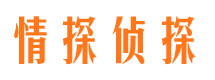 情探侦探